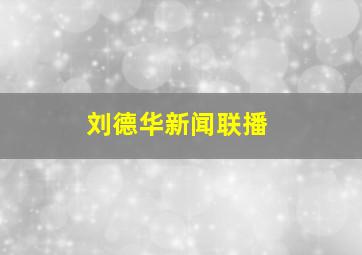 刘德华新闻联播